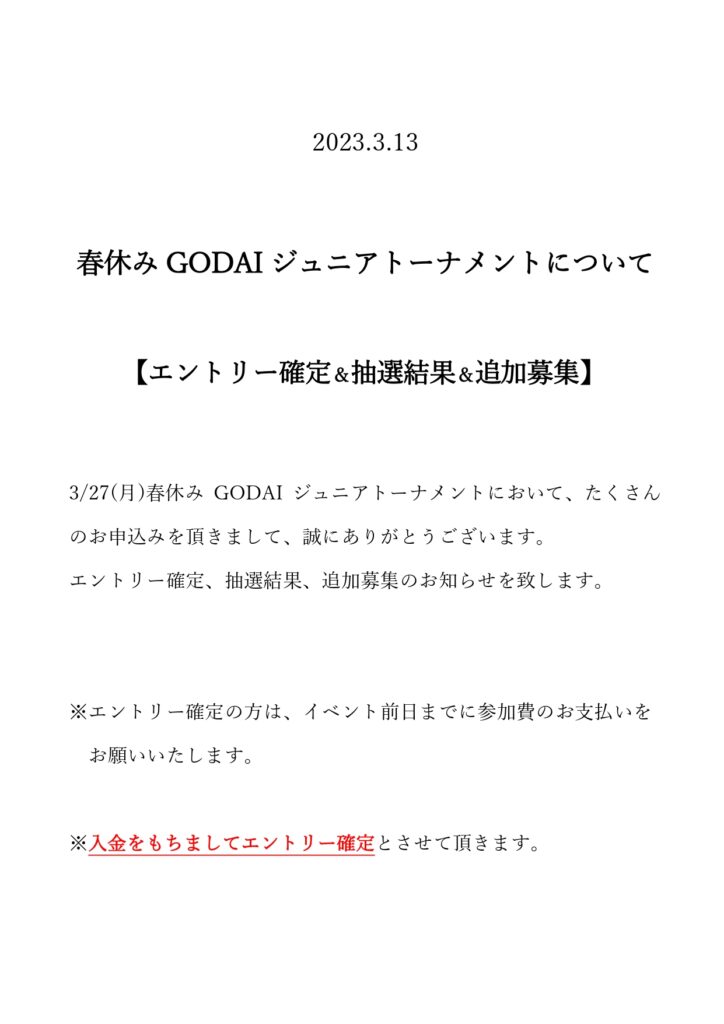 2023.3.13

春休み GODAI ジュニアトーナメントについて

【エントリー確定&抽選結果&追加募集】

3/27(月)春休み GODAI ジュニアトーナメントにおいて、たくさんのお申込みを頂きまして、誠にありがとうございます。
エントリー確定、抽選結果、追加募集のお知らせを致します。

※エントリー確定の方は、イベント前日までに参加費のお支払いをお願いいたします。

※入金をもちましてエントリー確定とさせて頂きます。